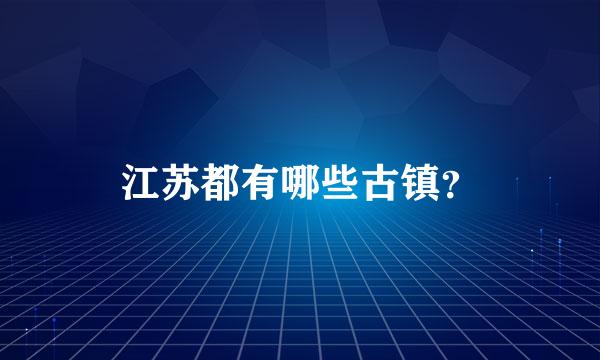 江苏都有哪些古镇?